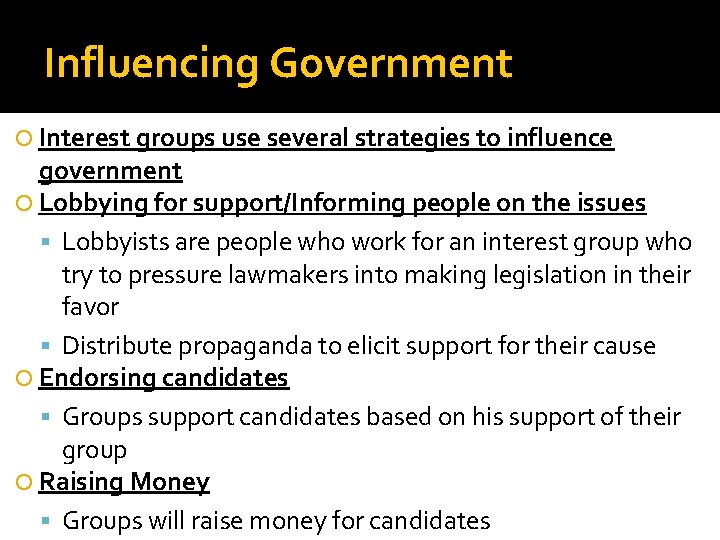 Influencing Government

Interest groups use several strategies to influence government

Lobbying for support/Informing people on the issues

Lobbyists are people who work for an interest group who try to pressure lawmakers into making legislation in their favor

Distribute propaganda to elicit support for their cause

Endorsing candidates

Groups support candidates based on his support of their group

Raising Money

Groups will raise money for candidates